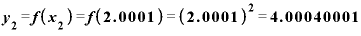 $y_2 = f(x_2) = f(2.0001) = (2.0001)^2 = 4.00040001$